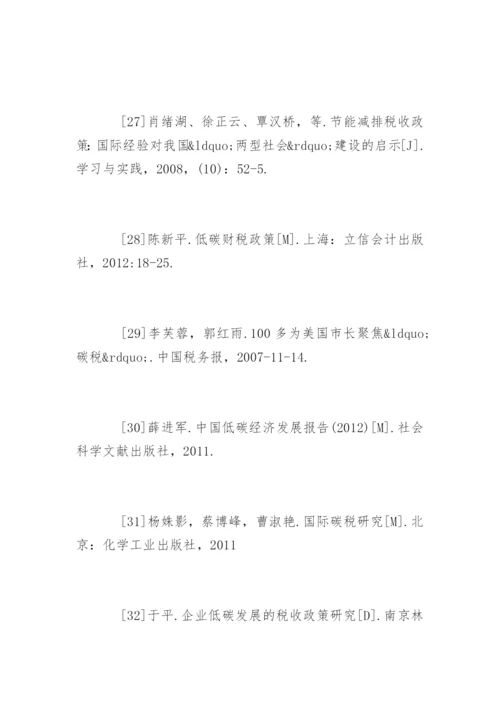 [27]肖绪湖、徐正云、覃汉桥，等.节能减排税收政策：国际经验对我国&ldquo;两型社会&rdquo;建设的启示[J].学习与实践，2008，(10)：52-5.

[28]陈新平.低碳财税政策[M].上海：立信会计出版社，2012:18-25.

[29]李芙蓉，郭红雨.100多为美国市长聚焦&ldquo;碳税&rdquo;.中国税务报，2007-11-14.

[30]薛进军.中国低碳经济发展报告(2012)[M].社会科学文献出版社，2011.

[31]杨姝影，蔡博峰，曹淑艳.国际碳税研究[M].北京：化学工业出版社，2011

[32]于平.企业低碳发展的税收政策研究[D].南京林